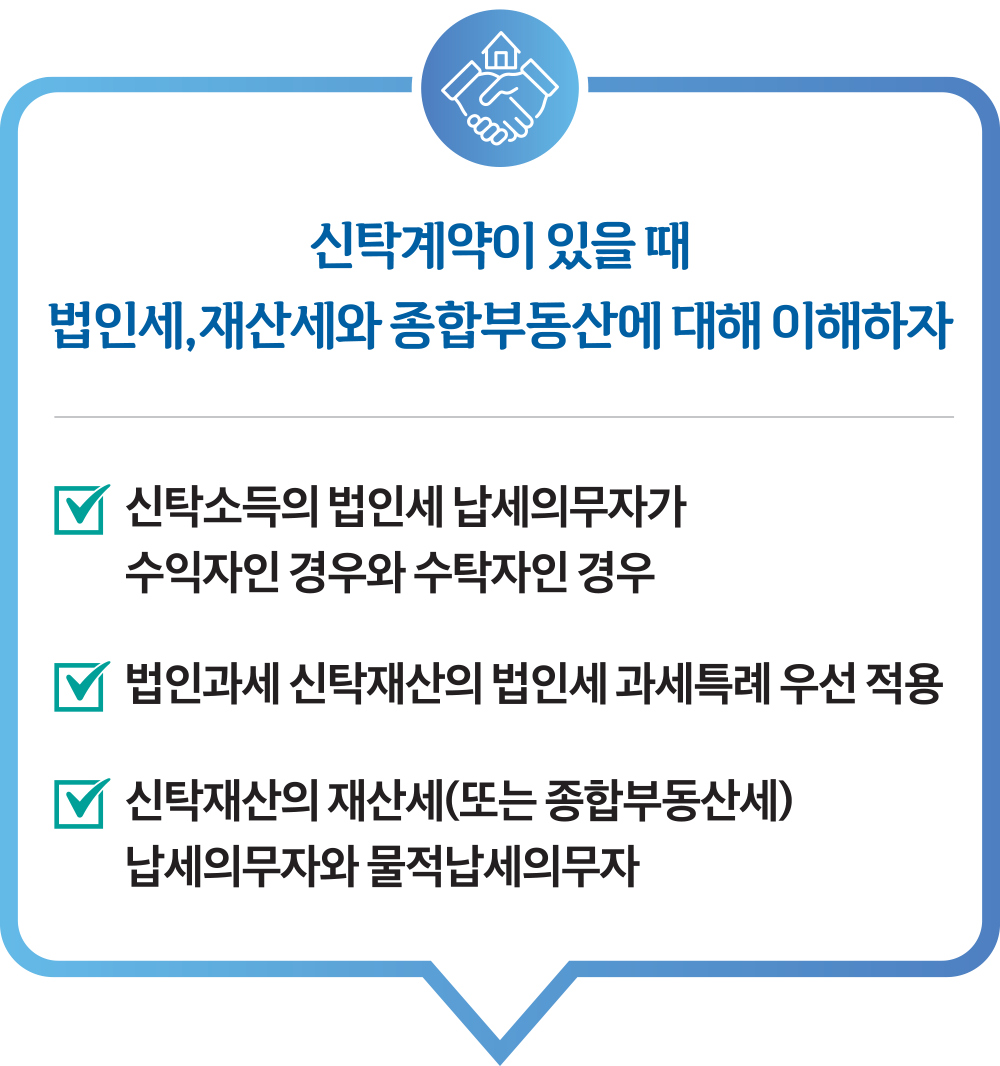 신탁계약이 있을 때
법인세,재산세와 종합부동산에 대해 이해하자

☑ 신탁소득의 법인세 납세의무자가 수익자인 경우와 수탁자인 경우

☑ 법인과세 신탁재산의 법인세 과세특례 우선 적용

☑ 신탁재산의 재산세(또는 종합부동산세) 납세의무자와 물적납세의무자